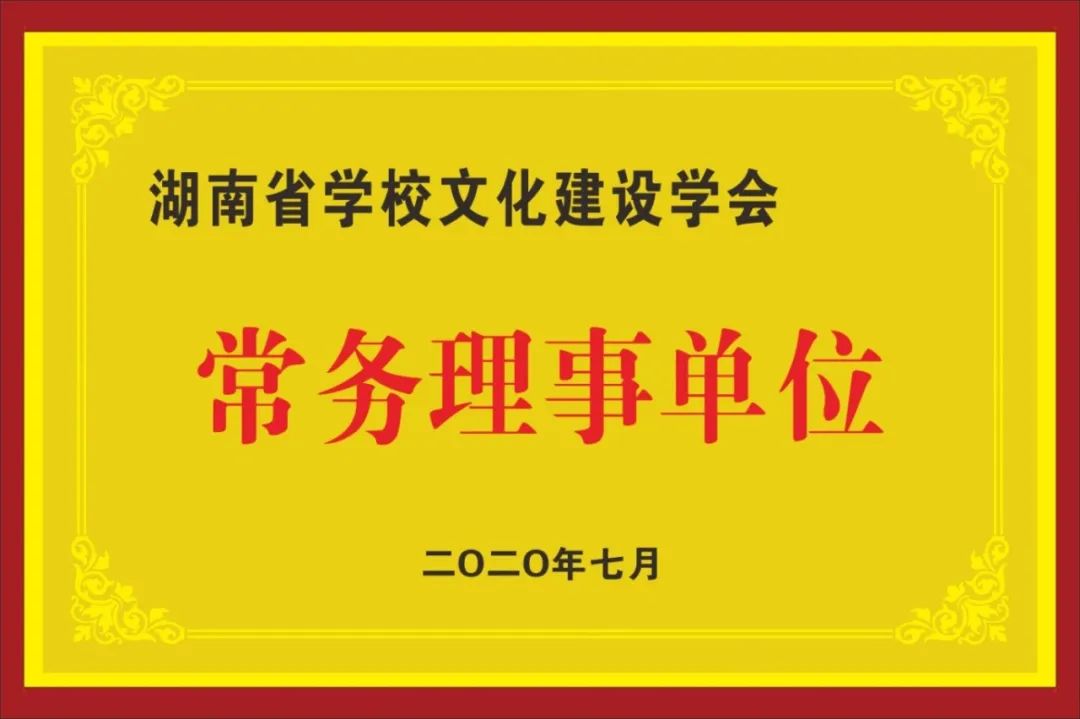 湖南省学校文化建设学会

常务理事单位

二〇二〇年七月